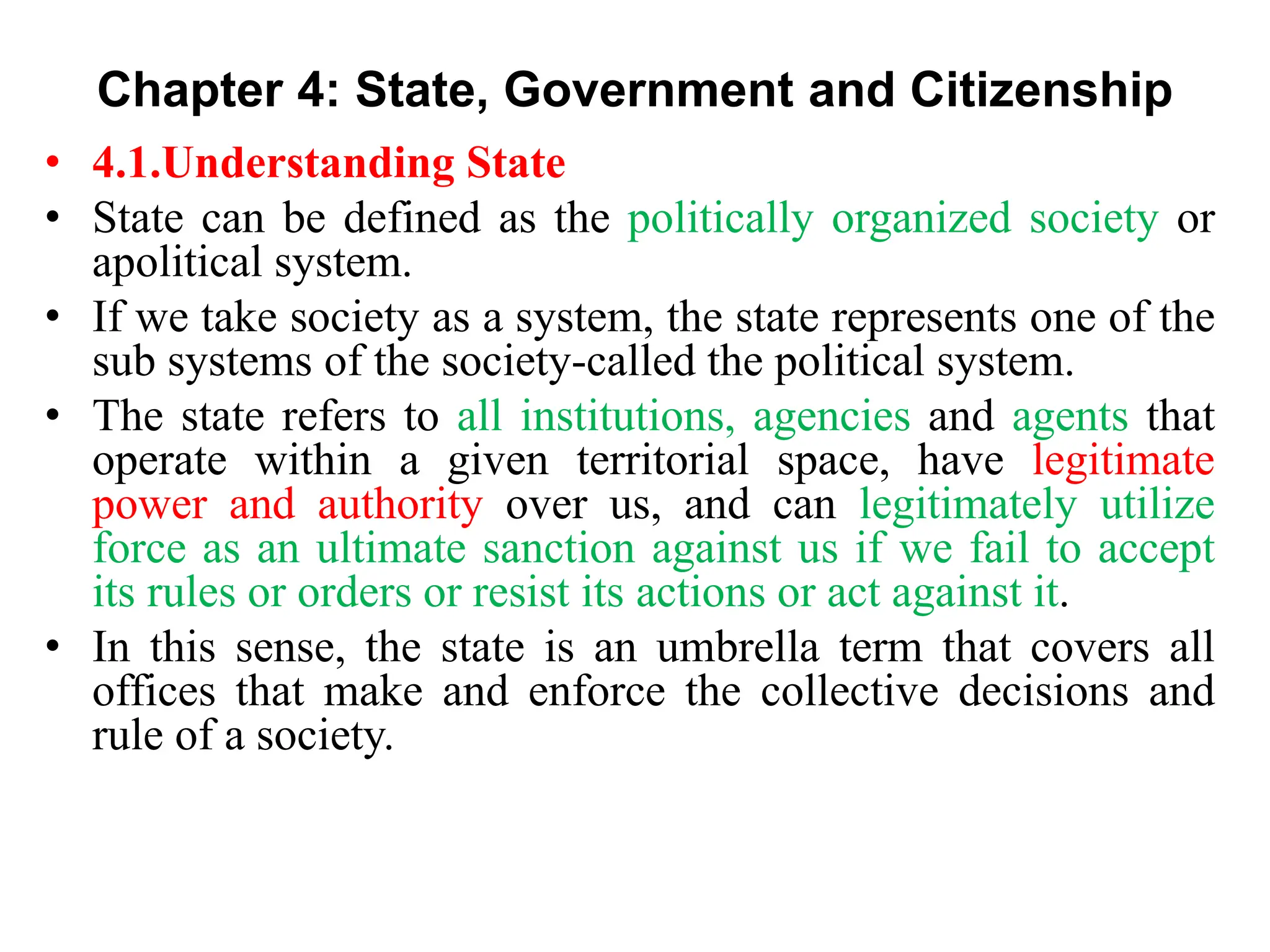 Chapter 4: State, Government and Citizenship

• 4.1.Understanding State

• State can be defined as the politically organized society or apolitical system.

• If we take society as a system, the state represents one of the sub systems of the society-called the political system.

• The state refers to all institutions, agencies and agents that operate within a given territorial space, have legitimate power and authority over us, and can legitimately utilize force as an ultimate sanction against us if we fail to accept its rules or orders or resist its actions or act against it.

• In this sense, the state is an umbrella term that covers all offices that make and enforce the collective decisions and rule of a society.